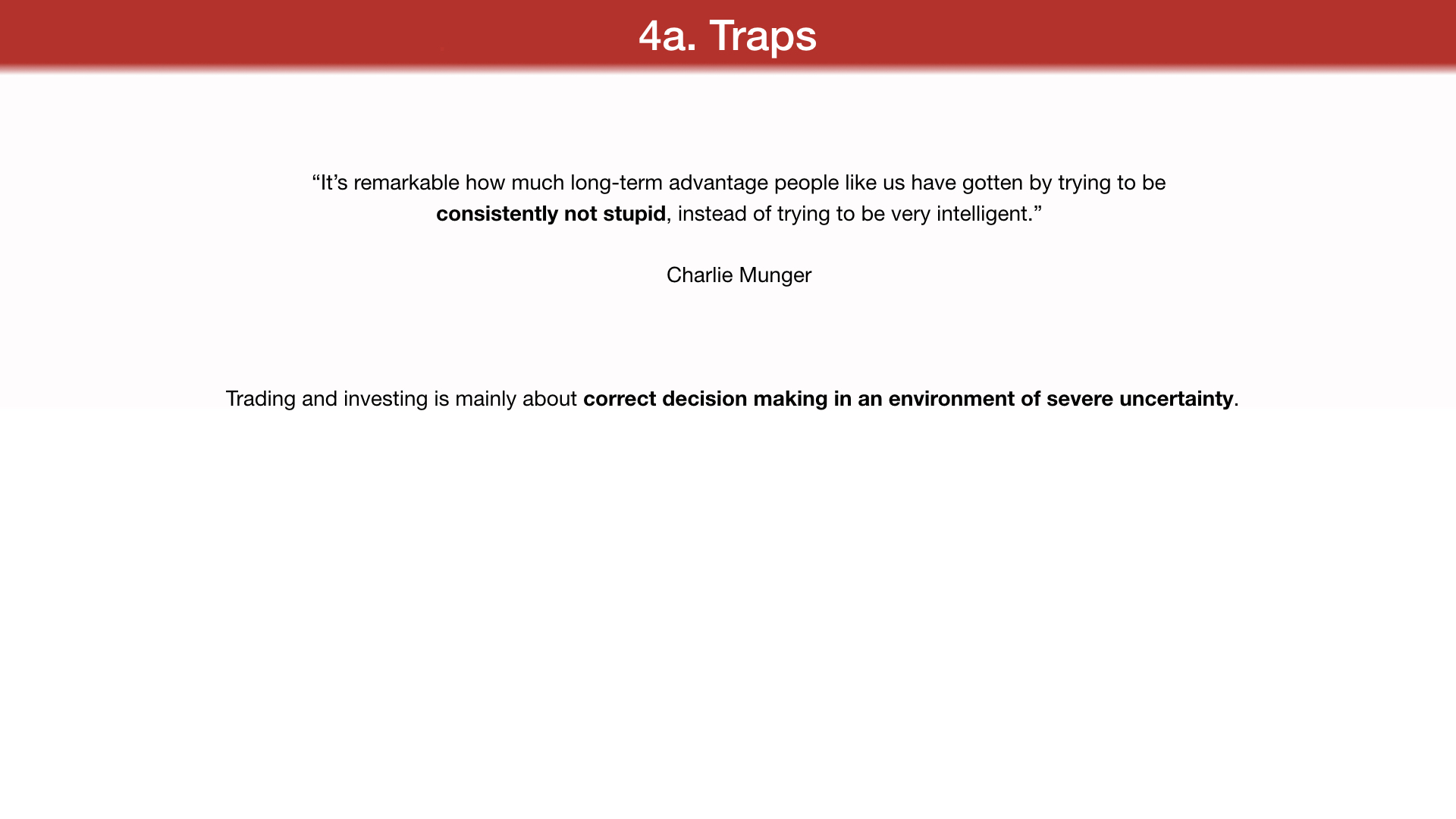 4a. Traps

“It’s remarkable how much long-term advantage people like us have gotten by trying to be consistently not stupid, instead of trying to be very intelligent.”

Charlie Munger

Trading and investing is mainly about correct decision making in an environment of severe uncertainty.